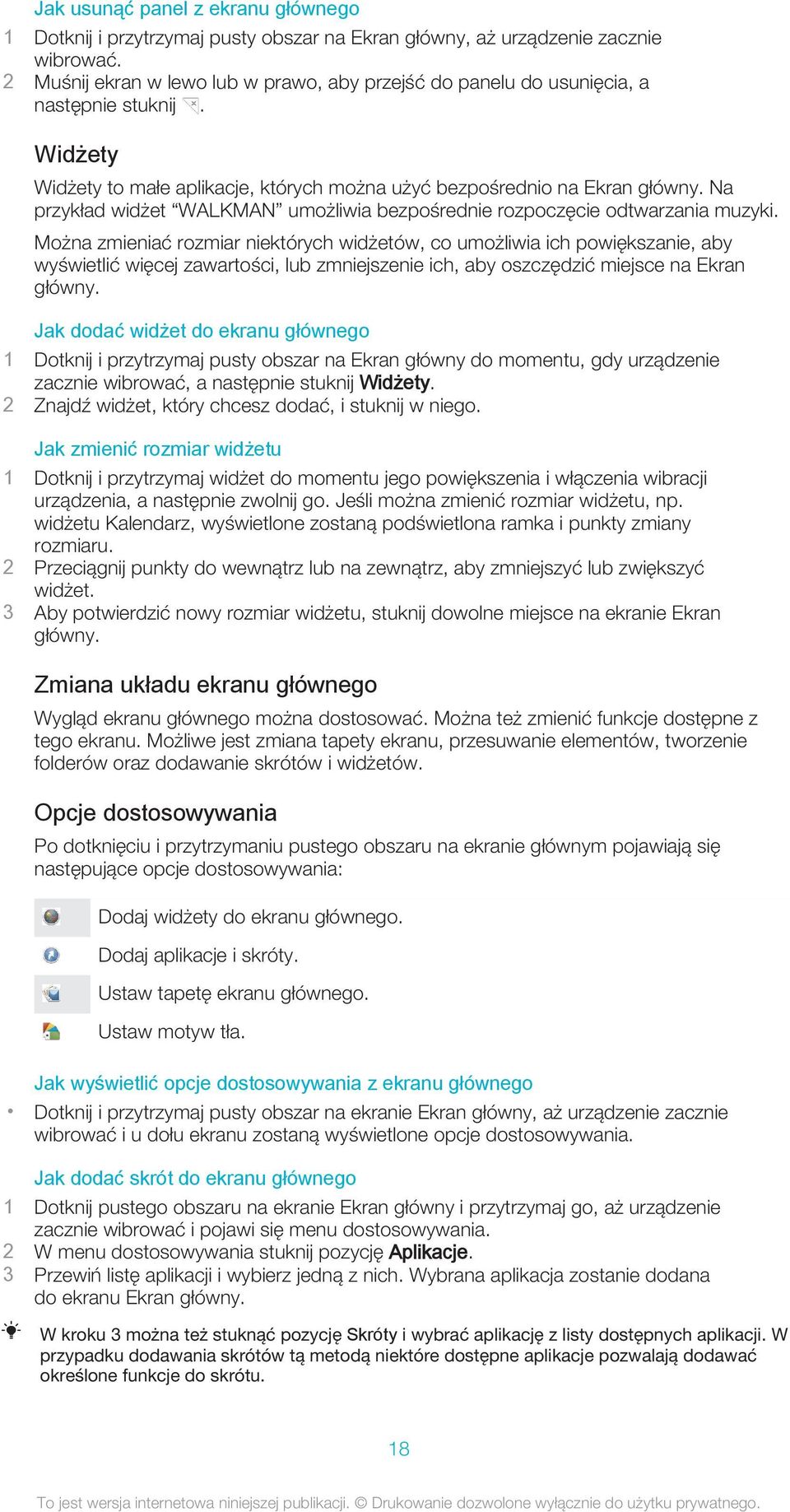 Jak usunąć panel z ekranu głównego

1 Dotknij i przytrzymaj pusty obszar na Ekran główny, aż urządzenie zacznie wibrować.
2 Muśnij ekran w lewo lub w prawo, aby przejść do panelu do usunięcia, a następnie stuknij .

Widżety

Widżety to małe aplikacje, których można użyć bezpośrednio na Ekran główny. Na przykład widżet “WALKMAN” umożliwia bezpośrednie rozpoczęcie odtwarzania muzyki.

Można zmieniać rozmiar niektórych widżetów, co umożliwia ich powiększanie, aby wyświetlić więcej zawartości, lub zmniejszenie ich, aby oszczędzić miejsce na Ekran główny.

Jak dodać widżet do ekranu głównego

1 Dotknij i przytrzymaj pusty obszar na Ekran główny do momentu, gdy urządzenie zacznie wibrować, a następnie stuknij Widżety.
2 Znajdź widżet, który chcesz dodać, i stuknij w niego.

Jak zmienić rozmiar widżetu

1 Dotknij i przytrzymaj widżet do momentu jego powiększenia i włączenia wibracji urządzenia, a następnie zwolnij go. Jeśli można zmienić rozmiar widżetu, np. widżetu Kalendarz, wyświetlone zostaną podświetlona ramka i punkty zmiany rozmiaru.
2 Przeciągnij punkty do wewnątrz lub na zewnątrz, aby zmniejszyć lub zwiększyć widżet.
3 Aby potwierdzić nowy rozmiar widżetu, stuknij dowolne miejsce na ekranie Ekran główny.

Zmiana układu ekranu głównego

Wygląd ekranu głównego można dostosować. Można też zmienić funkcje dostępne z tego ekranu. Możliwe jest zmiana tapety ekranu, przesuwanie elementów, tworzenie folderów oraz dodawanie skrótów i widżetów.

Opcje dostosowywania

Po dotknięciu i przytrzymaniu pustego obszaru na ekranie głównym pojawiają się następujące opcje dostosowywania:

Dodaj widżety do ekranu głównego.
Dodaj aplikacje i skróty.
Ustaw tapetę ekranu głównego.
Ustaw motyw tła.

Jak wyświetlić opcje dostosowywania z ekranu głównego

• Dotknij i przytrzymaj pusty obszar na ekranie Ekran główny, aż urządzenie zacznie wibrować i u dołu ekranu zostaną wyświetlone opcje dostosowywania.

Jak dodać skrót do ekranu głównego

1 Dotknij pustego obszaru na ekranie Ekran główny i przytrzymaj go, aż urządzenie zacznie wibrować i pojawi się menu dostosowywania.
2 W menu dostosowywania stuknij pozycję Aplikacje.
3 Przewiń listę aplikacji i wybierz jedną z nich. Wybrana aplikacja zostanie dodana do ekranu Ekran główny.

W kroku 3 można też stuknąć pozycję Skróty i wybrać aplikację z listy dostępnych aplikacji. W przypadku dodawania skrótów tą metodą niektóre dostępne aplikacje pozwalają dodawać określone funkcje do skrótu.

18

To jest wersja internetowa niniejszej publikacji. © Drukowanie dozwolone wyłącznie do użytku prywatnego.